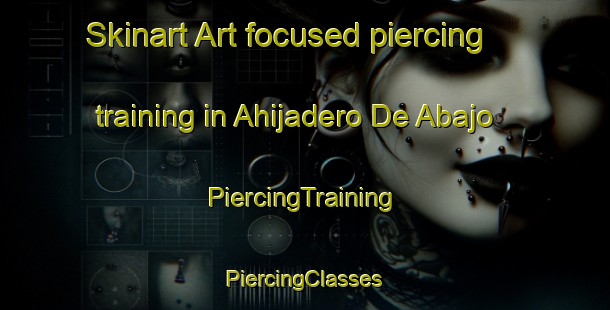 Skinart Art focused piercing training in Ahijadero De Abajo

PiercingTraining

PiercingClasses